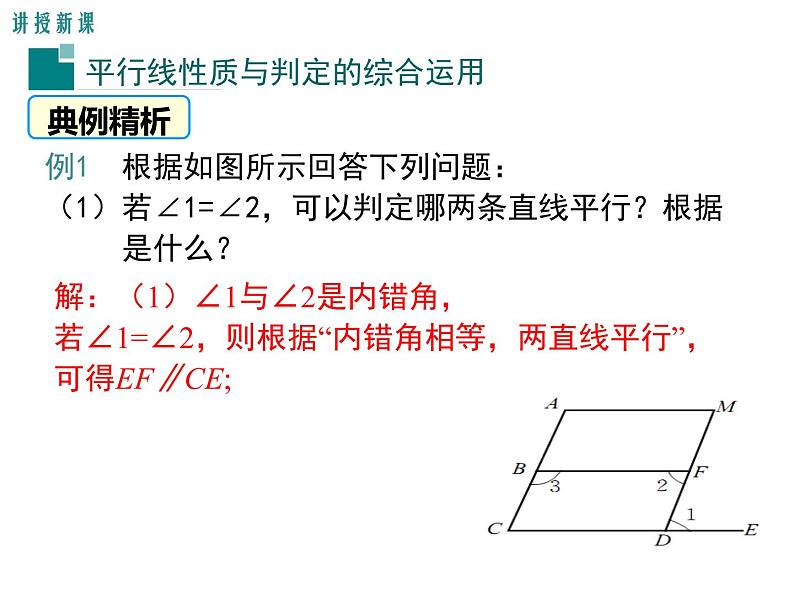 讲授新课

平行线性质与判定的综合运用

典例精析

例1 根据如图所示回答下列问题：

（1）若$\angle 1=\angle 2$，可以判定哪两条直线平行？根据是什么？

解：（1）$\angle 1$与$\angle 2$是内错角，

若$\angle 1=\angle 2$，则根据“内错角相等，两直线平行”，

可得$EF \parallel CE$;

A
M
B
F
3
2
1
C
D
E